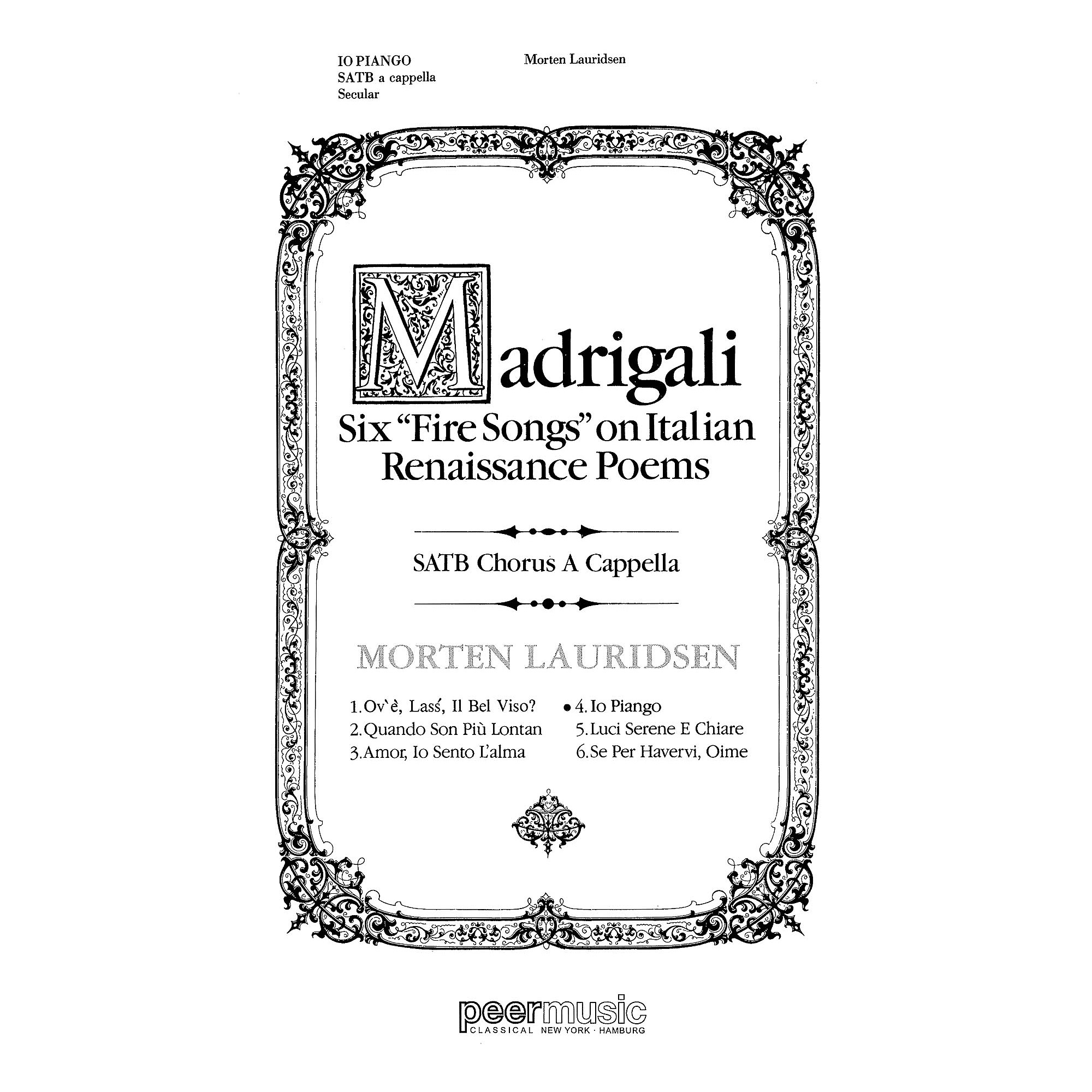 IO PIANGO
SATB a cappella
Secular

Morten Lauridsen

Madrigali
Six "Fire Songs" on Italian Renaissance Poems

SATB Chorus A Cappella

MORTEN LAURIDSEN

1. Ov'è, Lass', Il Bel Viso?
2. Quando Son Più Lontan
3. Amor, Io Sento L'alma
• 4. Io Piango
5. Luci Serene E Chiare
6. Se Per Havervi, Oime

peermusic
CLASSICAL NEW YORK · HAMBURG